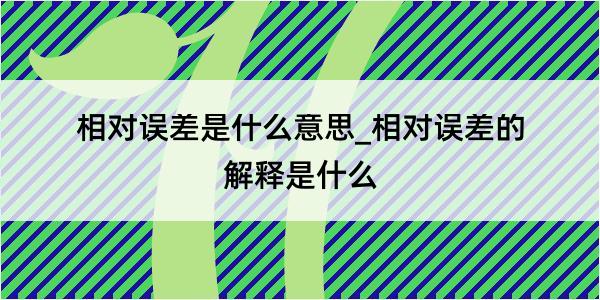 相对误差是什么意思_相对误差的解释是什么